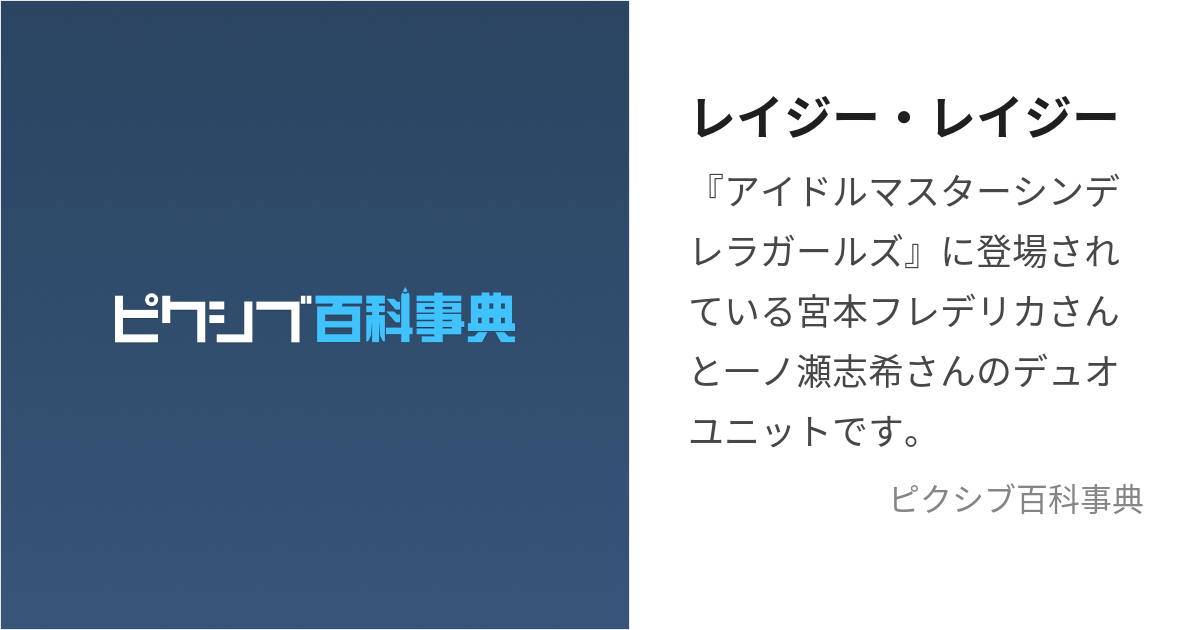 ピクシブ百科事典

レイジー・レイジー

『アイドルマスターシンデレラガールズ』に登場されている宮本フレデリカさんと一ノ瀬志希さんのデュオユニットです。

ピクシブ百科事典